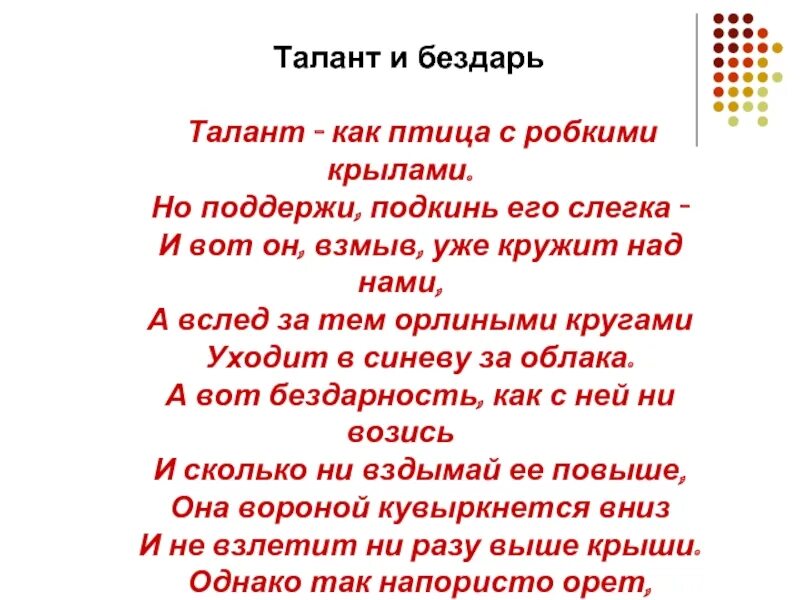 Талант и бездарь

Талант - как птица с робкими крылами.
Но поддержи, подкинь его слегка -
И вот он, взмыв, уже кружит над нами,
А вслед за тем орлиными кругами
Уходит в синеву за облака.
А вот бездарность, как с ней ни возись
И сколько ни вздымай ее повыше,
Она вороной кувыркнется вниз
И не взлетит ни разу выше крыши.
Однако так напористо орет,